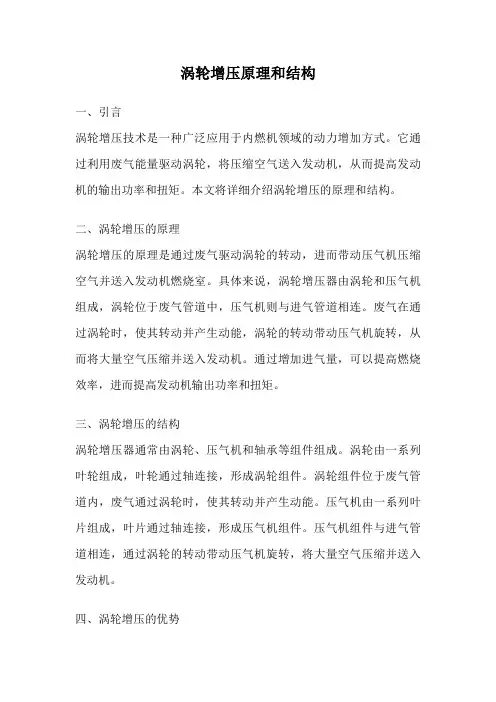 涡轮增压原理和结构

一、引言

涡轮增压技术是一种广泛应用于内燃机领域的动力增加方式。它通过利用废气能量驱动涡轮，将压缩空气送入发动机，从而提高发动机的输出功率和扭矩。本文将详细介绍涡轮增压的原理和结构。

二、涡轮增压的原理

涡轮增压的原理是通过废气驱动涡轮的转动，进而带动压气机压缩空气并送入发动机燃烧室。具体来说，涡轮增压器由涡轮和压气机组成，涡轮位于废气管道中，压气机则与进气管道相连。废气在通过涡轮时，使其转动并产生动能，涡轮的转动带动压气机旋转，从而将大量空气压缩并送入发动机。通过增加进气量，可以提高燃烧效率，进而提高发动机输出功率和扭矩。

三、涡轮增压的结构

涡轮增压器通常由涡轮、压气机和轴承等组件组成。涡轮由一系列叶轮组成，叶轮通过轴连接，形成涡轮组件。涡轮组件位于废气管道内，废气通过涡轮时，使其转动并产生动能。压气机由一系列叶片组成，叶片通过轴连接，形成压气机组件。压气机组件与进气管道相连，通过涡轮的转动带动压气机旋转，将大量空气压缩并送入发动机。

四、涡轮增压的优势